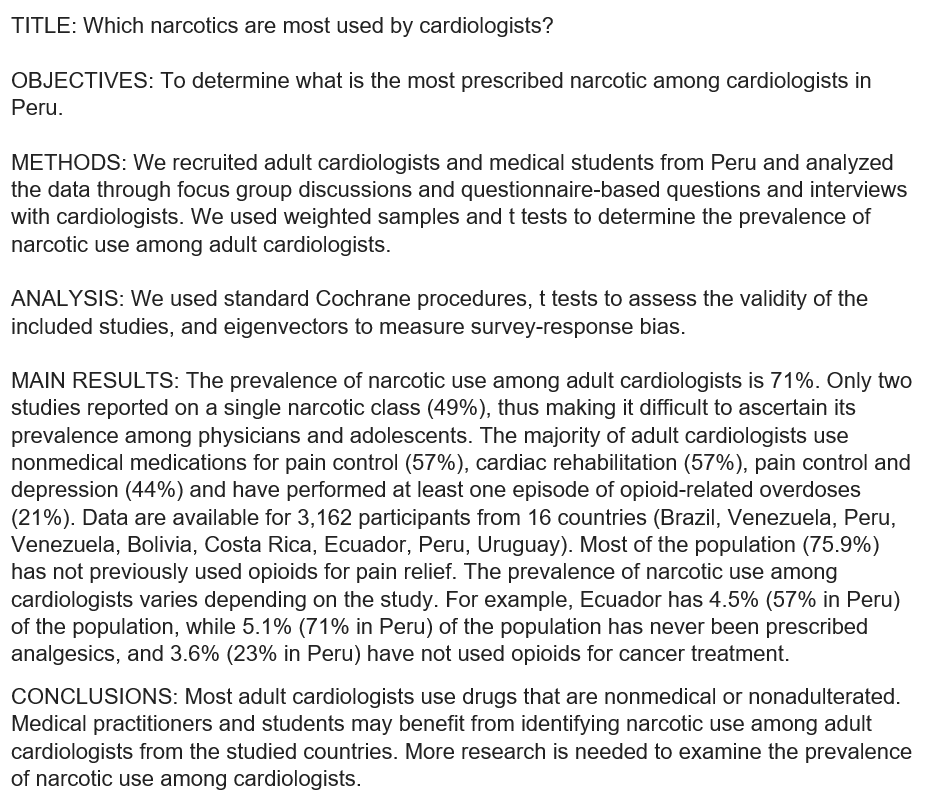 TITLE: Which narcotics are most used by cardiologists?

OBJECTIVES: To determine what is the most prescribed narcotic among cardiologists in Peru.

METHODS: We recruited adult cardiologists and medical students from Peru and analyzed the data through focus group discussions and questionnaire-based questions and interviews with cardiologists. We used weighted samples and t tests to determine the prevalence of narcotic use among adult cardiologists.

ANALYSIS: We used standard Cochrane procedures, t tests to assess the validity of the included studies, and eigenvectors to measure survey-response bias.

MAIN RESULTS: The prevalence of narcotic use among adult cardiologists is 71%. Only two studies reported on a single narcotic class (49%), thus making it difficult to ascertain its prevalence among physicians and adolescents. The majority of adult cardiologists use nonmedical medications for pain control (57%), cardiac rehabilitation (57%), pain control and depression (44%) and have performed at least one episode of opioid-related overdoses (21%). Data are available for 3,162 participants from 16 countries (Brazil, Venezuela, Peru, Venezuela, Bolivia, Costa Rica, Ecuador, Peru, Uruguay). Most of the population (75.9%) has not previously used opioids for pain relief. The prevalence of narcotic use among cardiologists varies depending on the study. For example, Ecuador has 4.5% (57% in Peru) of the population, while 5.1% (71% in Peru) of the population has never been prescribed analgesics, and 3.6% (23% in Peru) have not used opioids for cancer treatment.

CONCLUSIONS: Most adult cardiologists use drugs that are nonmedical or nonadulterated. Medical practitioners and students may benefit from identifying narcotic use among adult cardiologists from the studied countries. More research is needed to examine the prevalence of narcotic use among cardiologists.